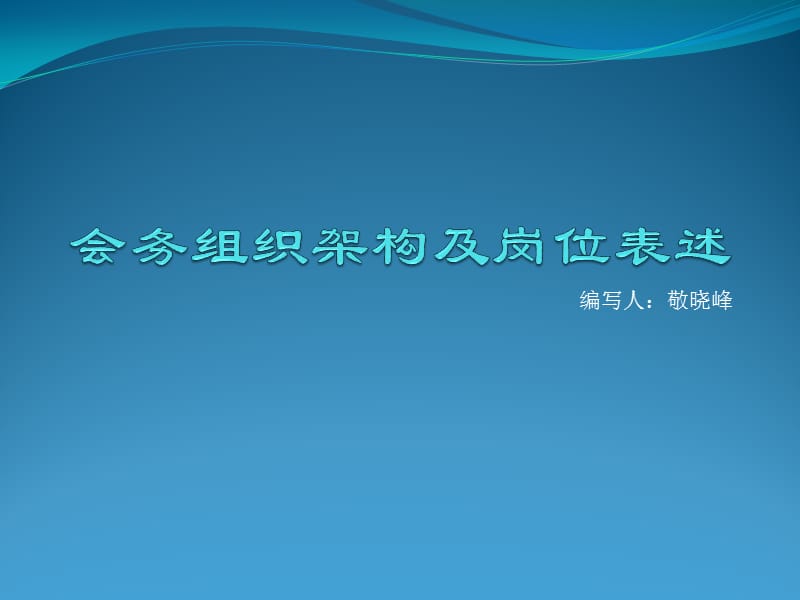 会务组织架构及岗位表述

编写人：敬晓峰